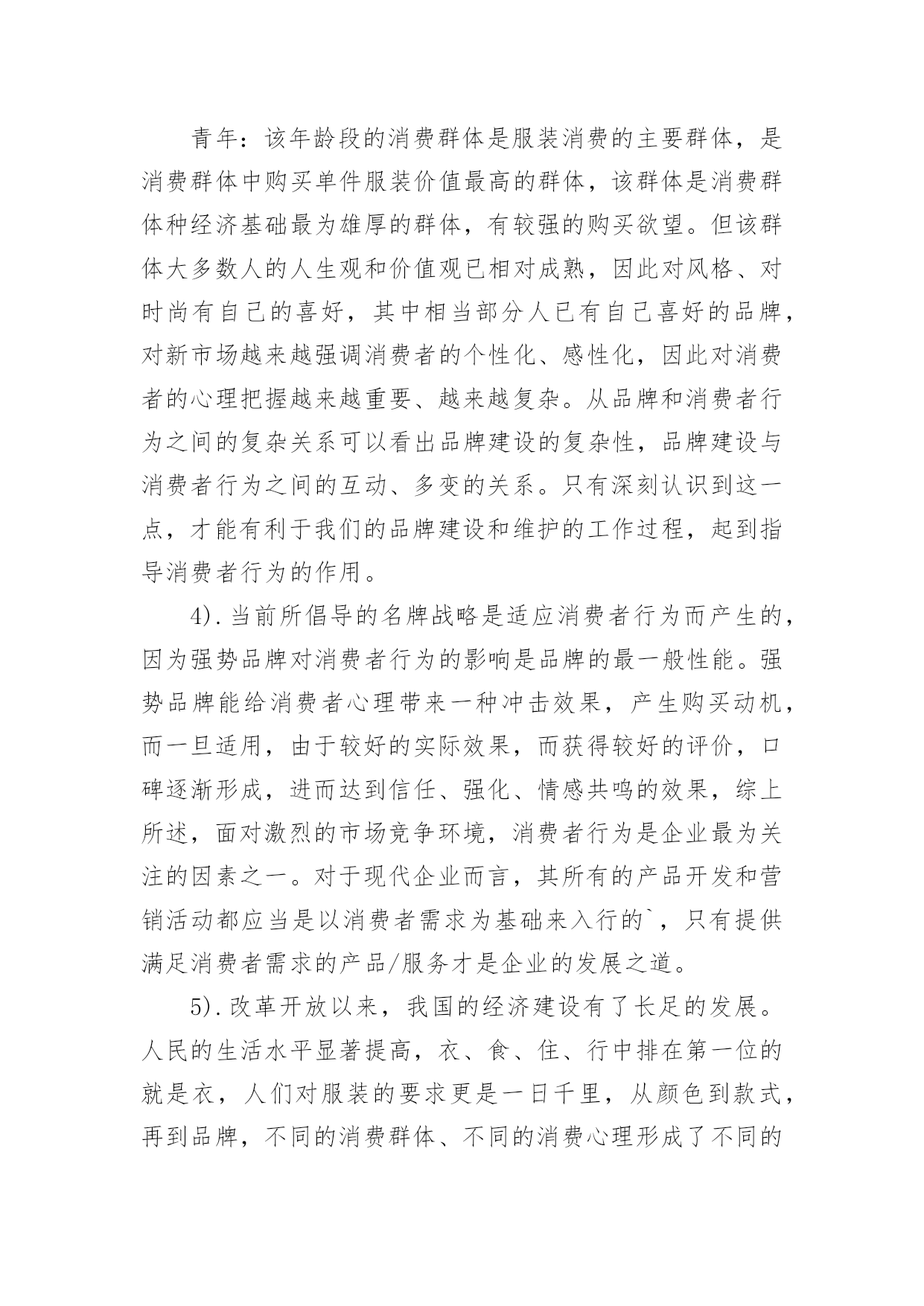 青年：该年龄段的消费群体是服装消费的主要群体，是消费群体中购买单件服装价值最高的群体，该群体是消费群体种经济基础最为雄厚的群体，有较强的购买欲望。但该群体大多数人的人生观和价值观已相对成熟，因此对风格、对时尚有自己的喜好，其中相当部分人已有自己喜好的品牌，对新市场越来越强调消费者的个性化、感性化，因此对消费者的心理把握越来越重要、越来越复杂。从品牌和消费者行为之间的复杂关系可以看出品牌建设的复杂性，品牌建设与消费者行为之间的互动、多变的关系。只有深刻认识到这一点，才能有利于我们的品牌建设和维护的工作过程，起到指导消费者行为的作用。

4).当前所倡导的名牌战略是适应消费者行为而产生的，因为强势品牌对消费者行为的影响是品牌的最一般性能。强势品牌能给消费者心理带来一种冲击效果，产生购买动机，而一旦适用，由于较好的实际效果，而获得较好的评价，口碑逐渐形成，进而达到信任、强化、情感共鸣的效果，综上所述，面对激烈的市场竞争环境，消费者行为是企业最为关注的因素之一。对于现代企业而言，其所有的产品开发和营销活动都应当是以消费者需求为基础来入行的`，只有提供满足消费者需求的产品/服务才是企业的发展之道。

5).改革开放以来，我国的经济建设有了长足的发展。人民的生活水平显著提高，衣、食、住、行中排在第一位的就是衣，人们对服装的要求更是一日千里，从颜色到款式，再到品牌，不同的消费群体、不同的消费心理形成了不同的